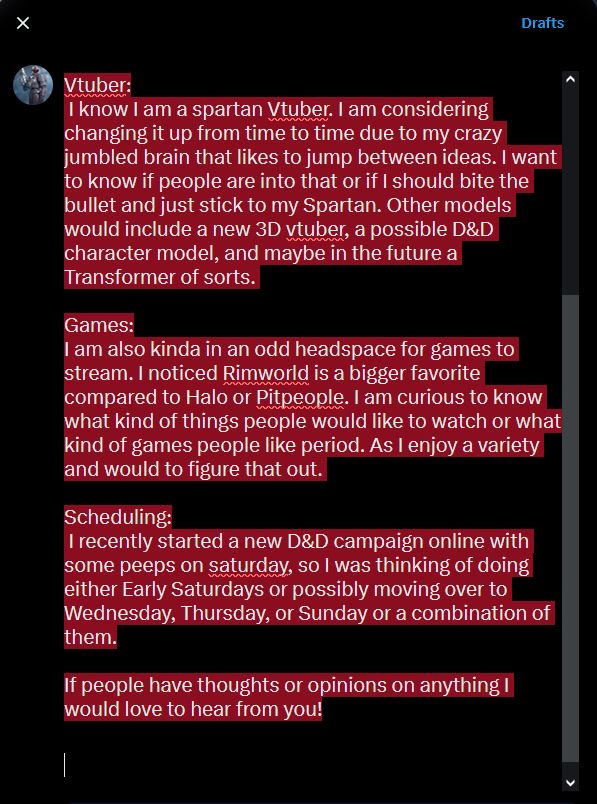 Drafts

Vtuber:
I know I am a spartan Vtuber. I am considering changing it up from time to time due to my crazy jumbled brain that likes to jump between ideas. I want to know if people are into that or if I should bite the bullet and just stick to my Spartan. Other models would include a new 3D vtuber, a possible D&D character model, and maybe in the future a Transformer of sorts.

Games:
I am also kinda in an odd headspace for games to stream. I noticed Rimworld is a bigger favorite compared to Halo or Pitpeople. I am curious to know what kind of things people would like to watch or what kind of games people like period. As I enjoy a variety and would to figure that out.

Scheduling:
I recently started a new D&D campaign online with some peeps on saturday, so I was thinking of doing either Early Saturdays or possibly moving over to Wednesday, Thursday, or Sunday or a combination of them.

If people have thoughts or opinions on anything I would love to hear from you!